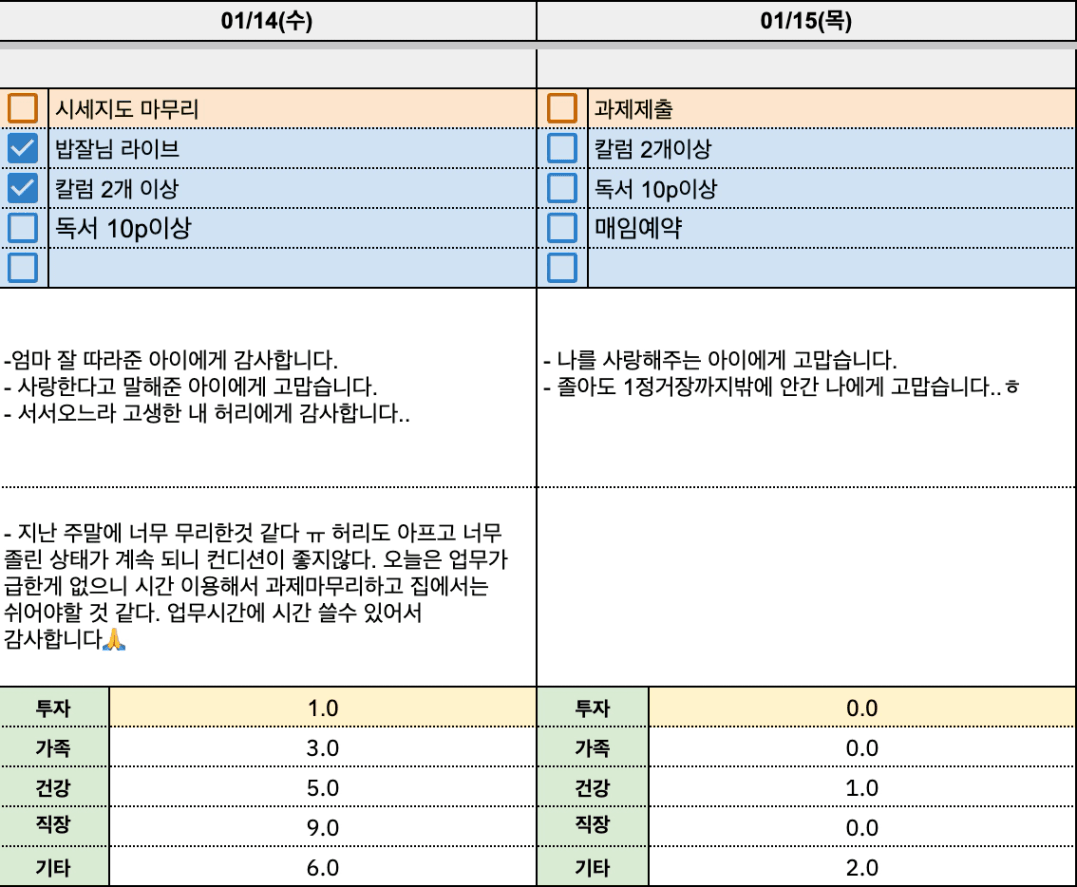 01/14(수)

시세지도 마무리
밥잘님 라이브
칼럼 2개 이상
독서 10p이상

-엄마 잘 따라준 아이에게 감사합니다.
- 사랑한다고 말해준 아이에게 고맙습니다.
- 서서오느라 고생한 내 허리에게 감사합니다..

- 지난 주말에 너무 무리한것 같다 ㅠ 허리도 아프고 너무 졸린 상태가 계속 되니 컨디션이 좋지않다. 오늘은 업무가 급한게 없으니 시간 이용해서 과제마무리하고 집에서는 쉬어야할 것 같다. 업무시간에 시간 쓸수 있어서 감사합니다🙏

| 투자 | 1.0 |
|---|---|
| 가족 | 3.0 |
| 건강 | 5.0 |
| 직장 | 9.0 |
| 기타 | 6.0 |

01/15(목)

과제제출
칼럼 2개이상
독서 10p이상
매임예약

- 나를 사랑해주는 아이에게 고맙습니다.
- 졸아도 1정거장까지밖에 안간 나에게 고맙습니다..ㅎ

| 투자 | 0.0 |
|---|---|
| 가족 | 0.0 |
| 건강 | 1.0 |
| 직장 | 0.0 |
| 기타 | 2.0 |